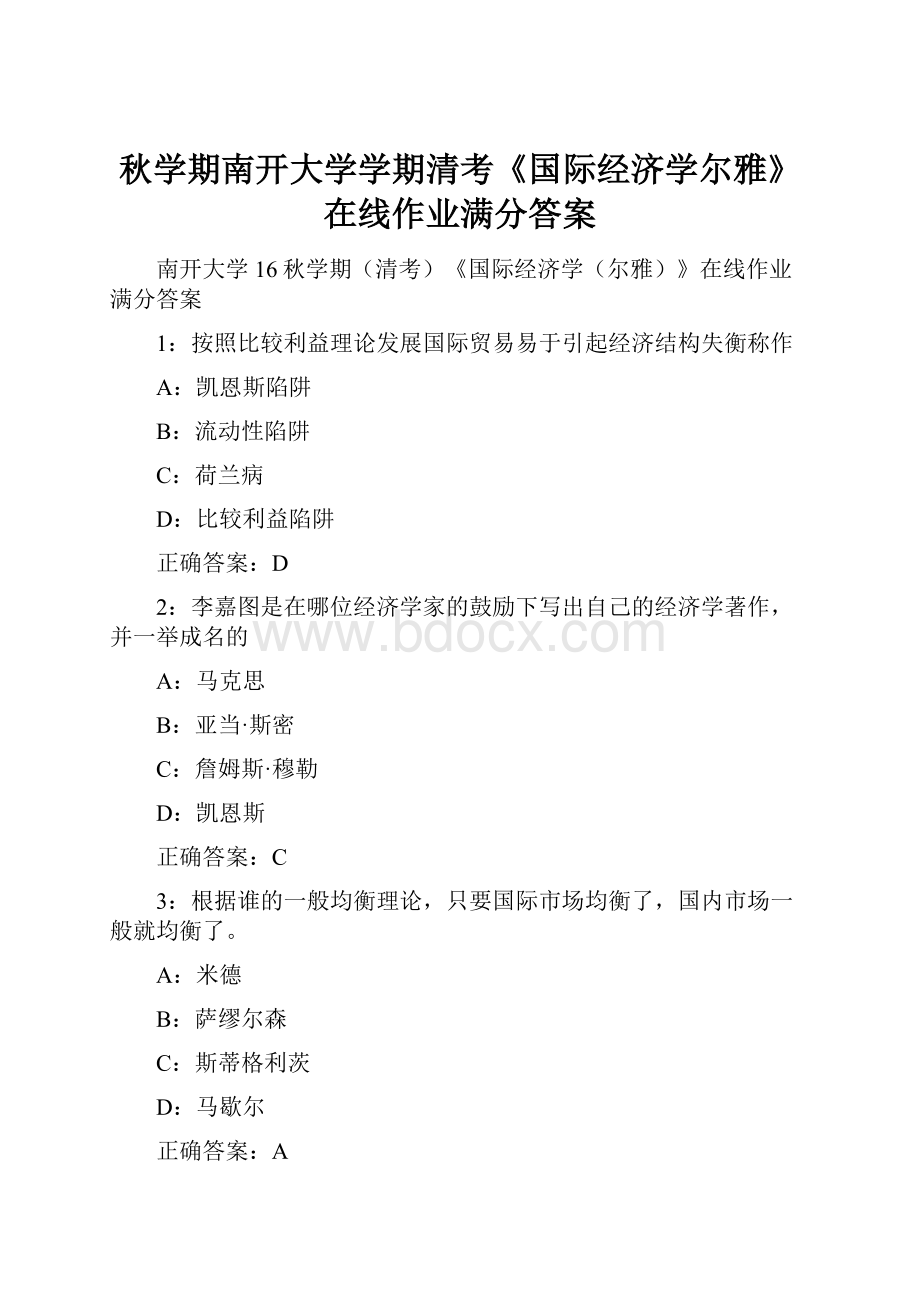 秋学期南开大学学期清考《国际经济学尔雅》在线作业满分答案

南开大学 16 秋学期（清考）《国际经济学（尔雅）》在线作业满分答案

1：按照比较利益理论发展国际贸易易于引起经济结构失衡称作

A：凯恩斯陷阱

B：流动性陷阱

C：荷兰病

D：比较利益陷阱

正确答案：D

2：李嘉图是在哪位经济学家的鼓励下写出自己的经济学著作，并一举成名的

www.bdocx.com

A：马克思

B：亚当·斯密

C：詹姆斯·穆勒

D：凯恩斯

正确答案：C

3：根据谁的一般均衡理论，只要国际市场均衡了，国内市场一般就均衡了。

A：米德

B：萨缪尔森

C：斯蒂格利茨

D：马歇尔

正确答案：A